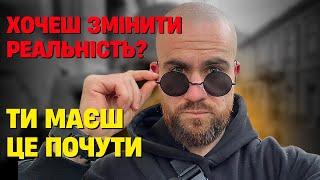 ХОЧЕШ ЗМІНИТИ РЕАЛЬНІСТЬ?

ТИ МАЄШ ЦЕ ПОЧУТИ